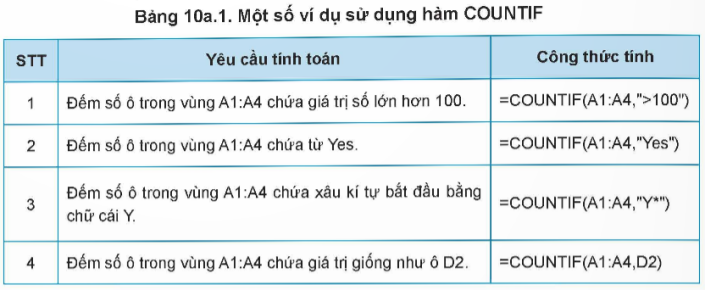 Bảng 10a.1. Một số ví dụ sử dụng hàm COUNTIF

| STT | Yêu cầu tính toán | Công thức tính |
|---|---|---|
| 1 | Đếm số ô trong vùng A1:A4 chứa giá trị số lớn hơn 100. | =COUNTIF(A1:A4,">100") |
| 2 | Đếm số ô trong vùng A1:A4 chứa từ Yes. | =COUNTIF(A1:A4,"Yes") |
| 3 | Đếm số ô trong vùng A1:A4 chứa xâu kí tự bắt đầu bằng chữ cái Y. | =COUNTIF(A1:A4,"Y*") |
| 4 | Đếm số ô trong vùng A1:A4 chứa giá trị giống như ô D2. | =COUNTIF(A1:A4,D2) |